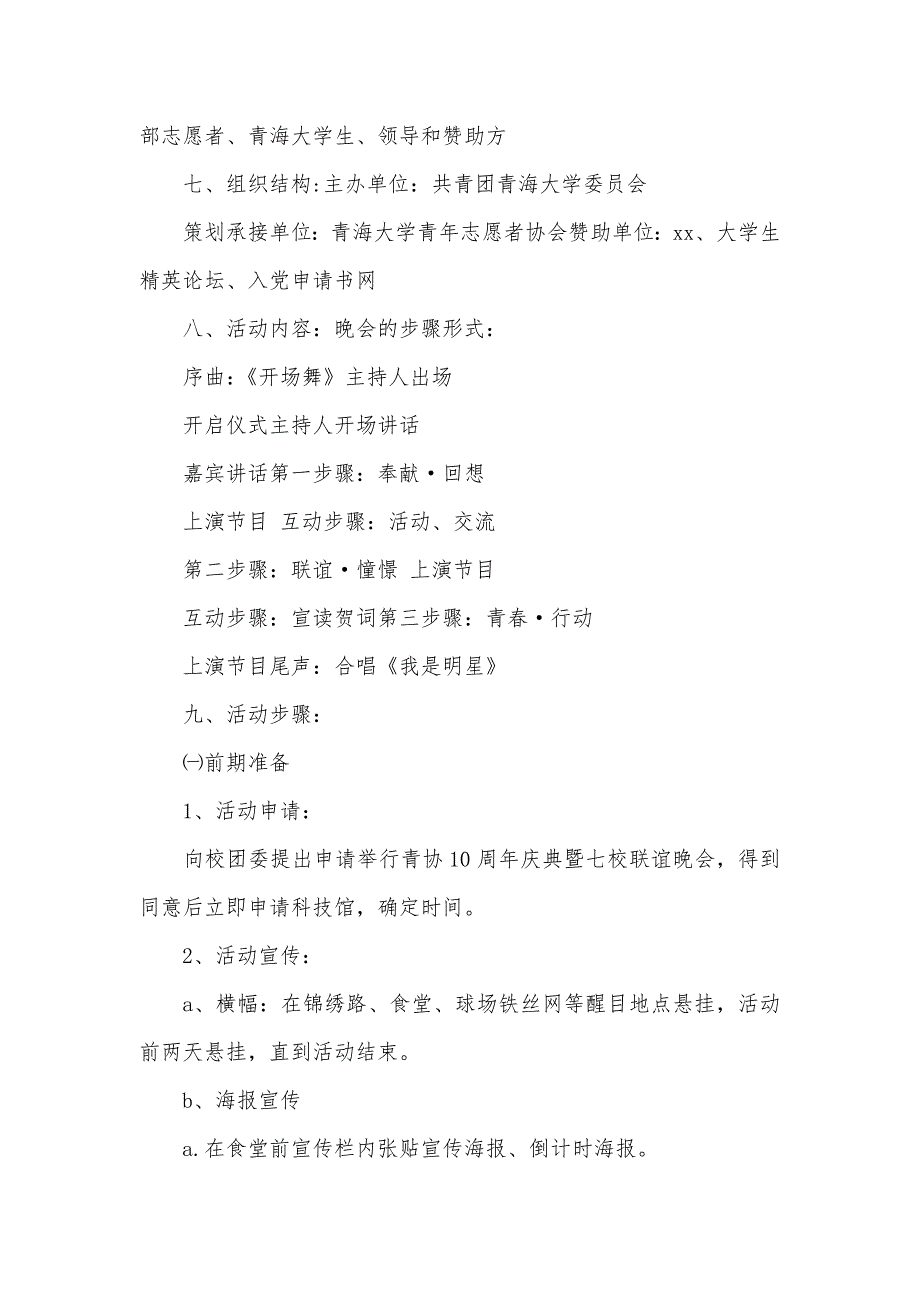 部志愿者、青海大学生、领导和赞助方

七、组织结构:主办单位：共青团青海大学委员会

策划承接单位：青海大学青年志愿者协会赞助单位：xx、大学生精英论坛、入党申请书网

八、活动内容：晚会的步骤形式：

序曲：《开场舞》主持人出场

开启仪式主持人开场讲话

嘉宾讲话第一步骤：奉献·回想

上演节目 互动步骤：活动、交流

第二步骤：联谊·憧憬 上演节目

互动步骤：宣读贺词第三步骤：青春·行动

上演节目尾声：合唱《我是明星》

九、活动步骤：

㈠前期准备

1、活动申请：

向校团委提出申请举行青协10周年庆典暨七校联谊晚会，得到同意后立即申请科技馆，确定时间。

2、活动宣传：

a、横幅：在锦绣路、食堂、球场铁丝网等醒目地点悬挂，活动前两天悬挂，直到活动结束。

b、海报宣传

a.在食堂前宣传栏内张贴宣传海报、倒计时海报。